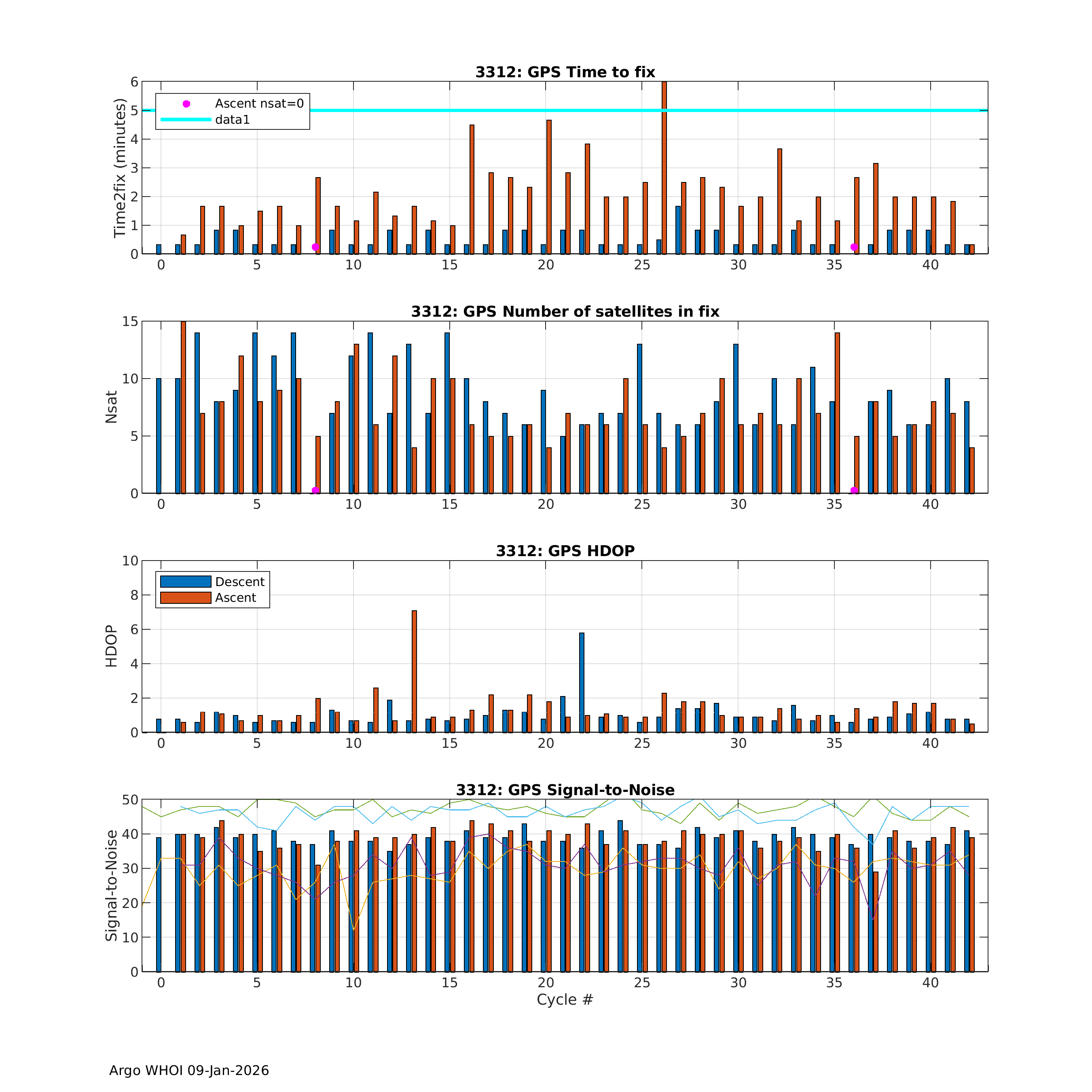 3312: GPS Time to fix

Ascent nsat=0
data1

Time2fix (minutes)

6
5
4
3
2
1
0

0 5 10 15 20 25 30 35 40

3312: GPS Number of satellites in fix

Nsat

15
10
5
0

0 5 10 15 20 25 30 35 40

3312: GPS HDOP

Descent
Ascent

HDOP

10
8
6
4
2
0

0 5 10 15 20 25 30 35 40

3312: GPS Signal-to-Noise

Signal-to-Noise

50
40
30
20
10
0

0 5 10 15 20 25 30 35 40

Cycle #

Argo WHOI 09-Jan-2026